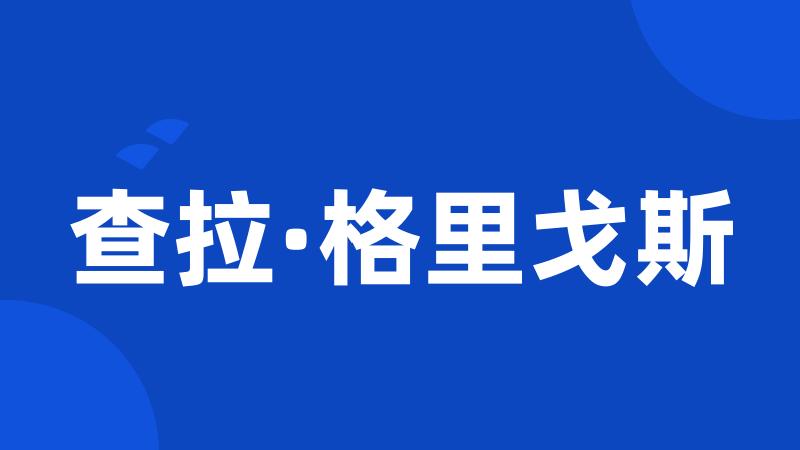 查拉·格里戈斯